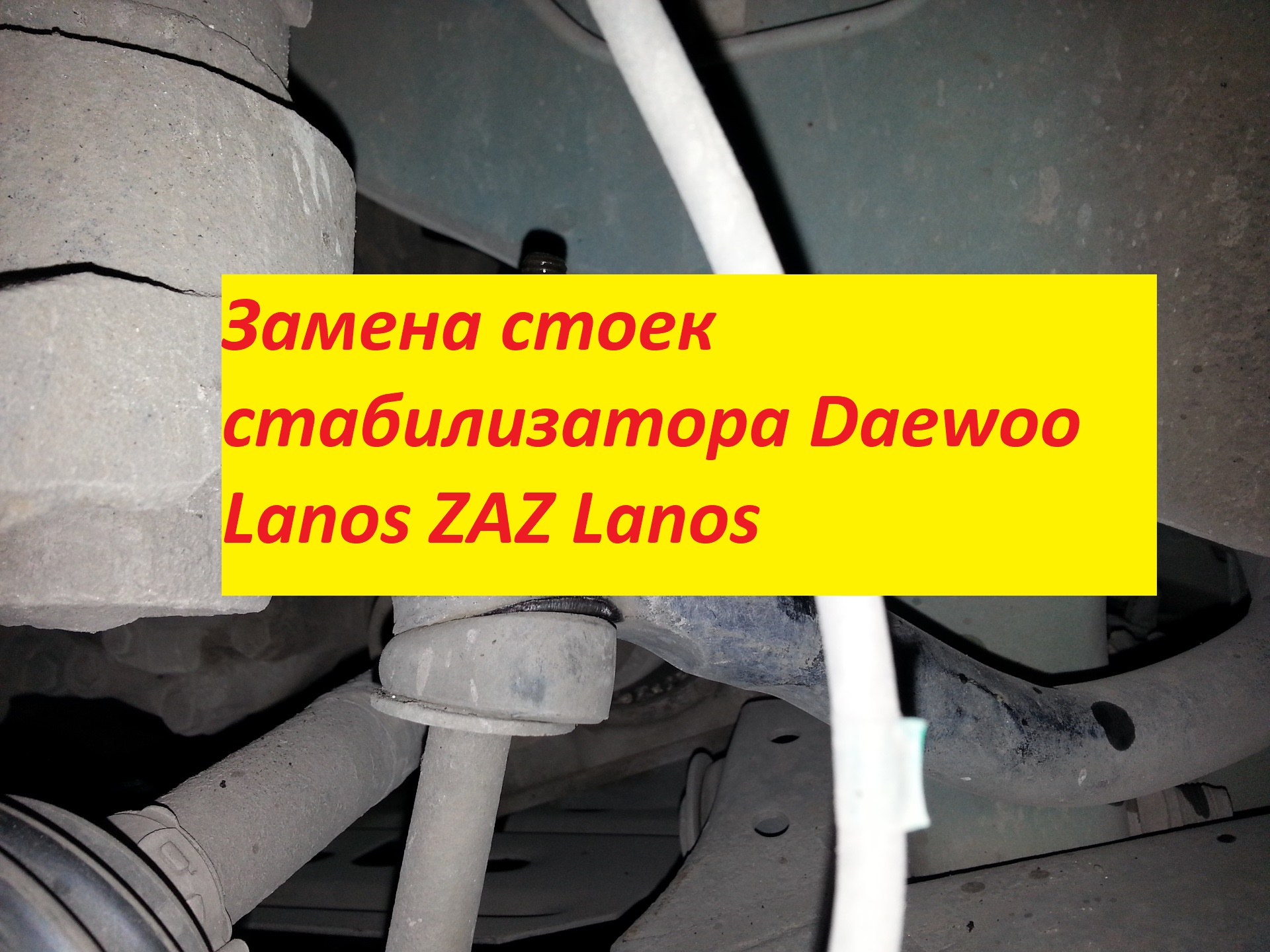 Замена стоек стабилизатора Daewoo Lanos ZAZ Lanos